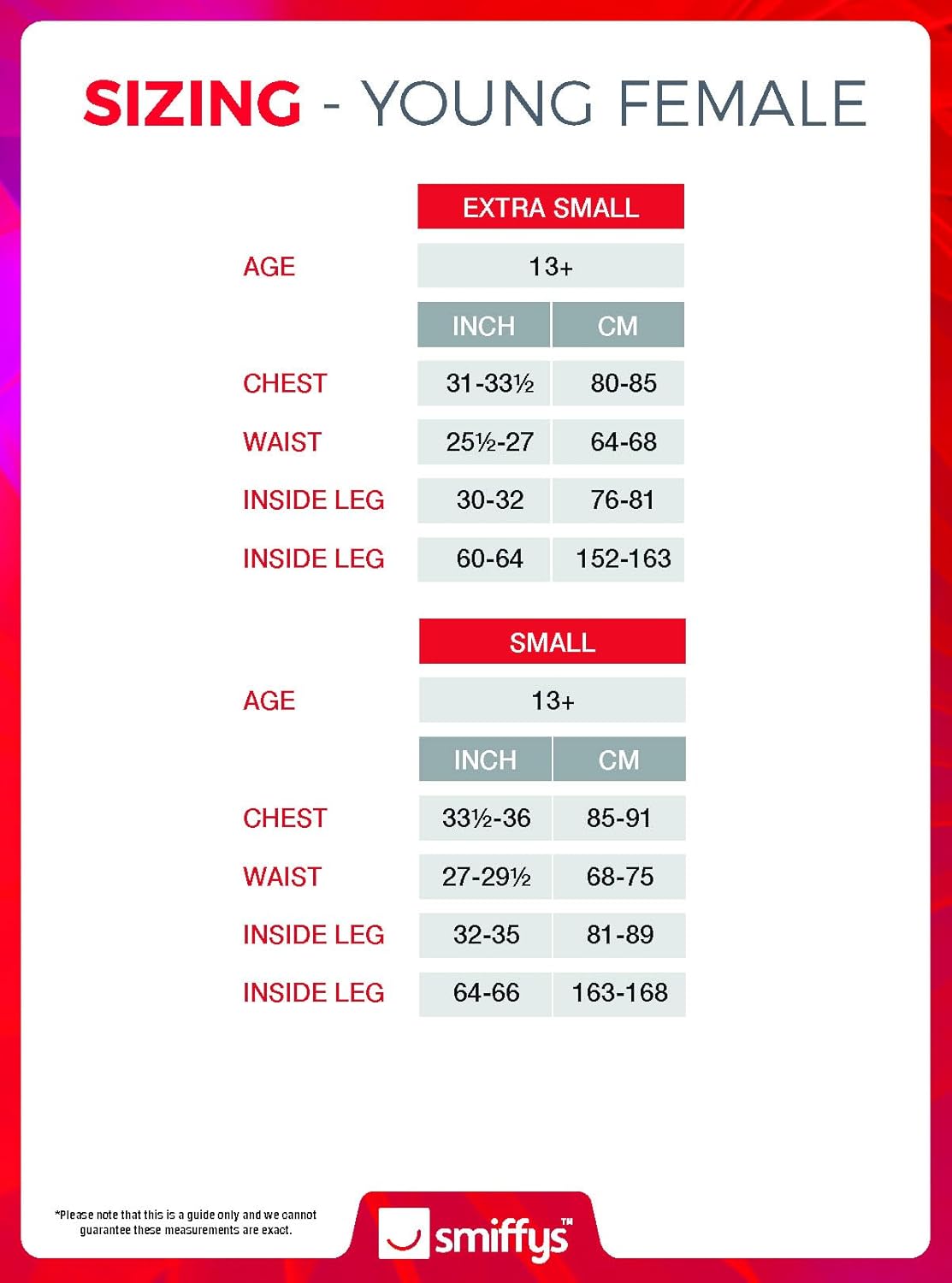 SIZING - YOUNG FEMALE

| | EXTRA SMALL | |
|---|---|---|
| AGE | 13+ | |
| | INCH | CM |
| CHEST | 31-33½ | 80-85 |
| WAIST | 25½-27 | 64-68 |
| INSIDE LEG | 30-32 | 76-81 |
| INSIDE LEG | 60-64 | 152-163 |

| | SMALL | |
|---|---|---|
| AGE | 13+ | |
| | INCH | CM |
| CHEST | 33½-36 | 85-91 |
| WAIST | 27-29½ | 68-75 |
| INSIDE LEG | 32-35 | 81-89 |
| INSIDE LEG | 64-66 | 163-168 |

*Please note that this is a guide only and we cannot guarantee these measurements are exact.

smiffys™